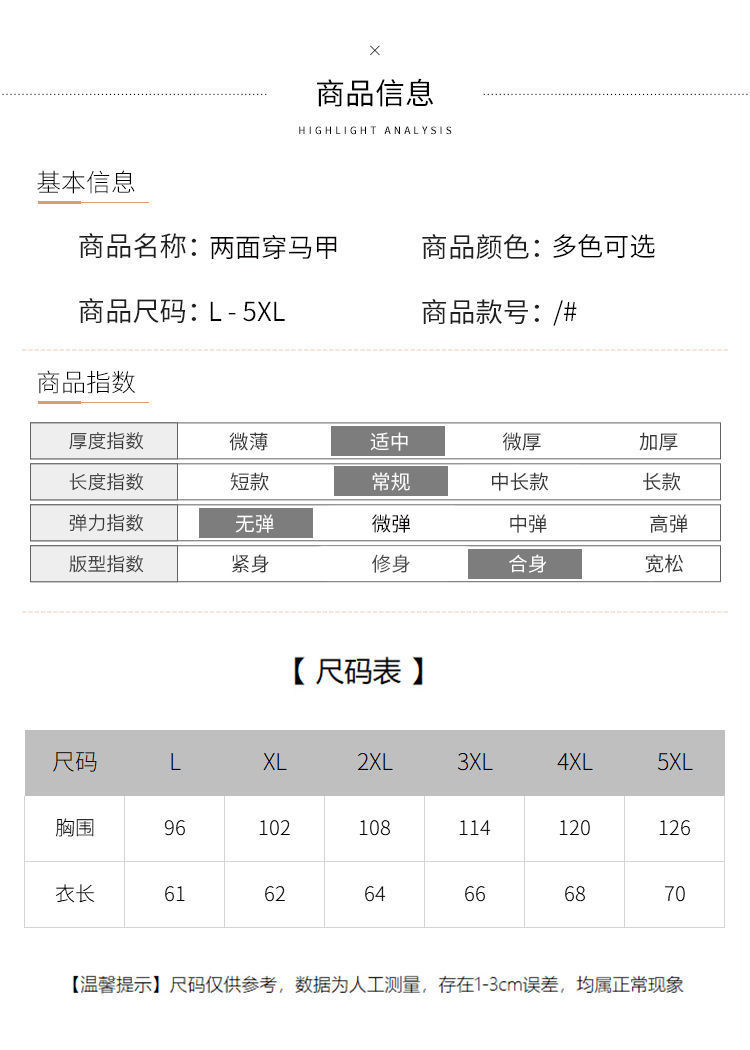 ×

商品信息

HIGHLIGHT ANALYSIS

基本信息

商品名称：两面穿马甲　　商品颜色：多色可选

商品尺码：L - 5XL　　商品款号：/#

商品指数

| 厚度指数 | 微薄 | 适中 | 微厚 | 加厚 |
|---|---|---|---|---|
| 长度指数 | 短款 | 常规 | 中长款 | 长款 |
| 弹力指数 | 无弹 | 微弹 | 中弹 | 高弹 |
| 版型指数 | 紧身 | 修身 | 合身 | 宽松 |

【 尺码表 】

| 尺码 | L | XL | 2XL | 3XL | 4XL | 5XL |
|---|---|---|---|---|---|---|
| 胸围 | 96 | 102 | 108 | 114 | 120 | 126 |
| 衣长 | 61 | 62 | 64 | 66 | 68 | 70 |

【温馨提示】尺码仅供参考，数据为人工测量，存在1-3cm误差，均属正常现象